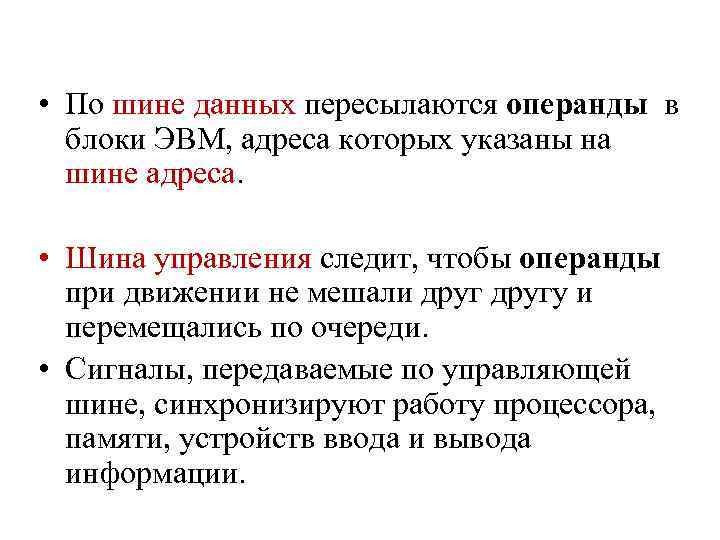 • По шине данных пересылаются операнды в блоки ЭВМ, адреса которых указаны на шине адреса.

• Шина управления следит, чтобы операнды при движении не мешали друг другу и перемещались по очереди.

• Сигналы, передаваемые по управляющей шине, синхронизируют работу процессора, памяти, устройств ввода и вывода информации.